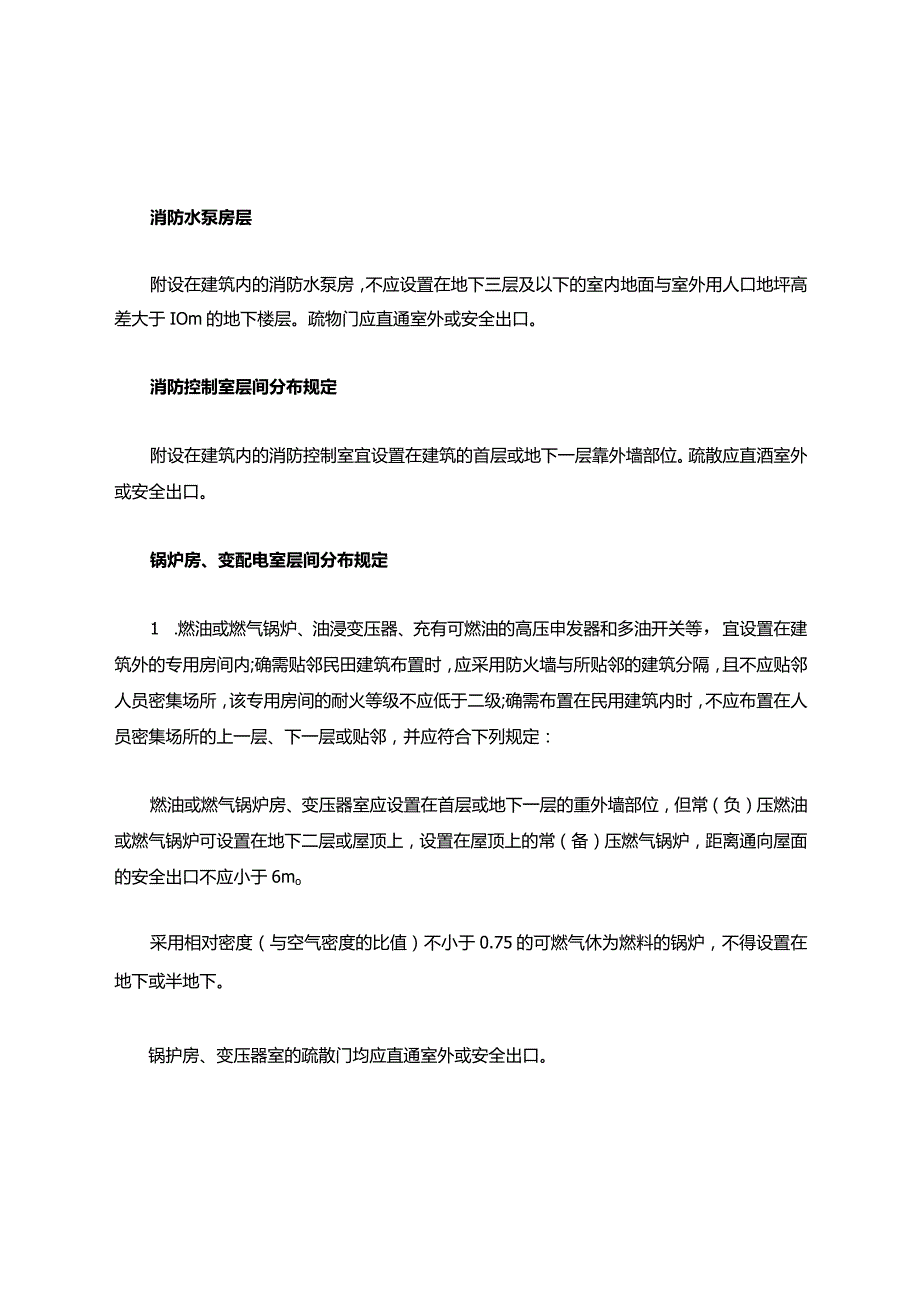 消防水泵房层

附设在建筑内的消防水泵房，不应设置在地下三层及以下的室内地面与室外用人口地坪高差大于 IOm 的地下楼层。疏物门应直通室外或安全出口。

消防控制室层间分布规定

附设在建筑内的消防控制室宜设置在建筑的首层或地下一层靠外墙部位。疏散应直酒室外或安全出口。

锅炉房、变配电室层间分布规定

1 .燃油或燃气锅炉、油浸变压器、充有可燃油的高压申发器和多油开关等，宜设置在建筑外的专用房间内;确需贴邻民田建筑布置时，应采用防火墙与所贴邻的建筑分隔，且不应贴邻人员密集场所，该专用房间的耐火等级不应低于二级;确需布置在民用建筑内时，不应布置在人员密集场所的上一层、下一层或贴邻，并应符合下列规定：

燃油或燃气锅炉房、变压器室应设置在首层或地下一层的重外墙部位，但常（负）压燃油或燃气锅炉可设置在地下二层或屋顶上，设置在屋顶上的常（备）压燃气锅炉，距离通向屋面的安全出口不应小于 6m。

采用相对密度（与空气密度的比值）不小于 0.75 的可燃气休为燃料的锅炉，不得设置在地下或半地下。

锅护房、变压器室的疏散门均应直通室外或安全出口。